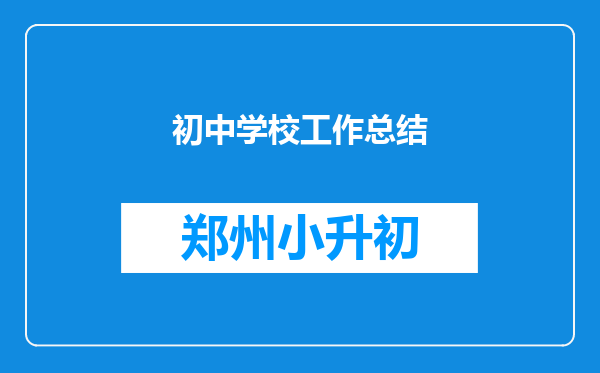 初中学校工作总结

郑州小升初